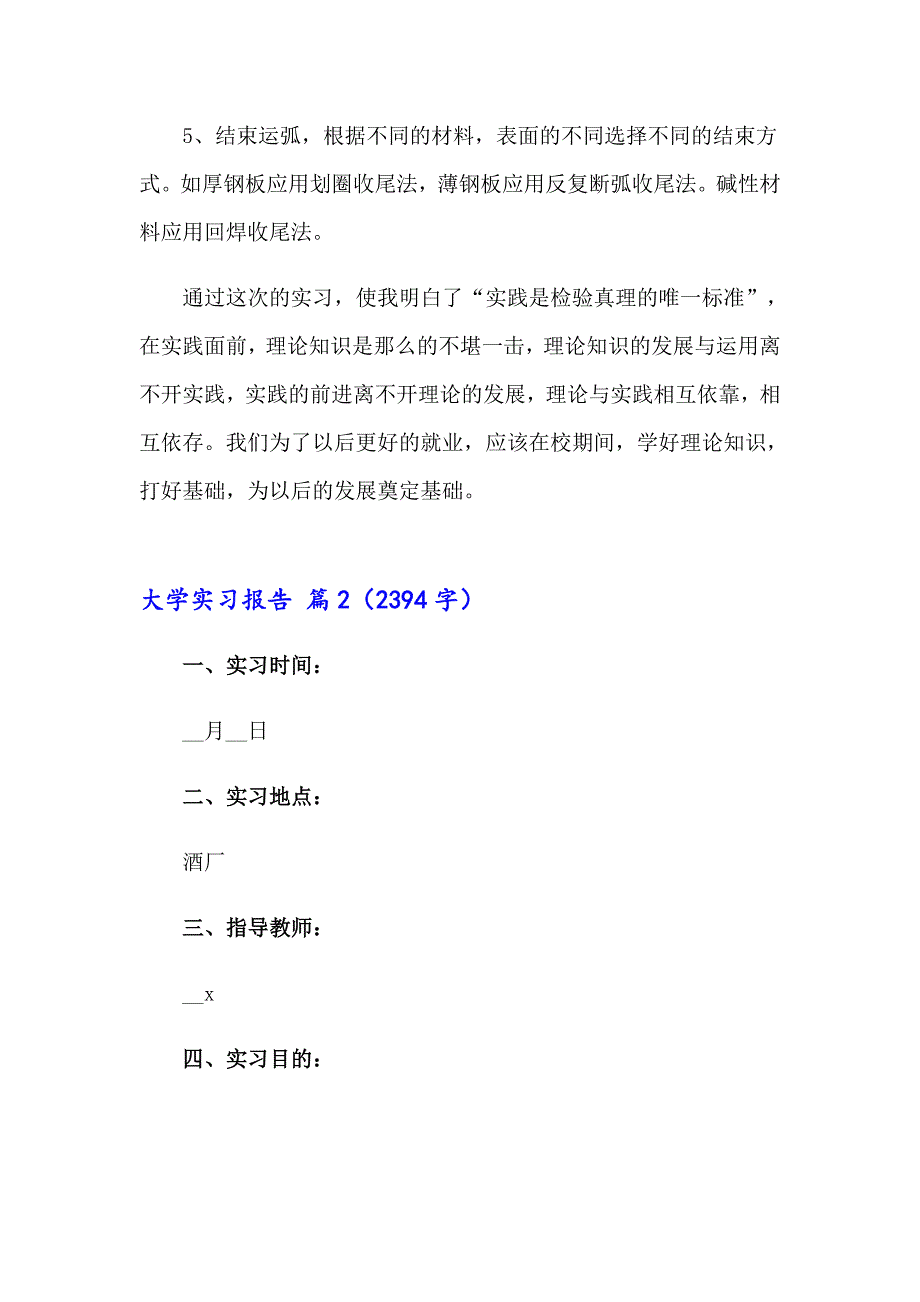 5、结束运弧，根据不同的材料，表面的不同选择不同的结束方式。如厚钢板应用划圈收尾法，薄钢板应用反复断弧收尾法。碱性材料应用回焊收尾法。

通过这次的实习，使我明白了“实践是检验真理的唯一标准”，在实践面前，理论知识是那么的不堪一击，理论知识的发展与运用离不开实践，实践的前进离不开理论的发展，理论与实践相互依靠，相互依存。我们为了以后更好的就业，应该在校期间，学好理论知识，打好基础，为以后的发展奠定基础。

大学实习报告 篇2（2394字）

一、实习时间：

__月__日

二、实习地点：

酒厂

三、指导教师：

__x

四、实习目的：